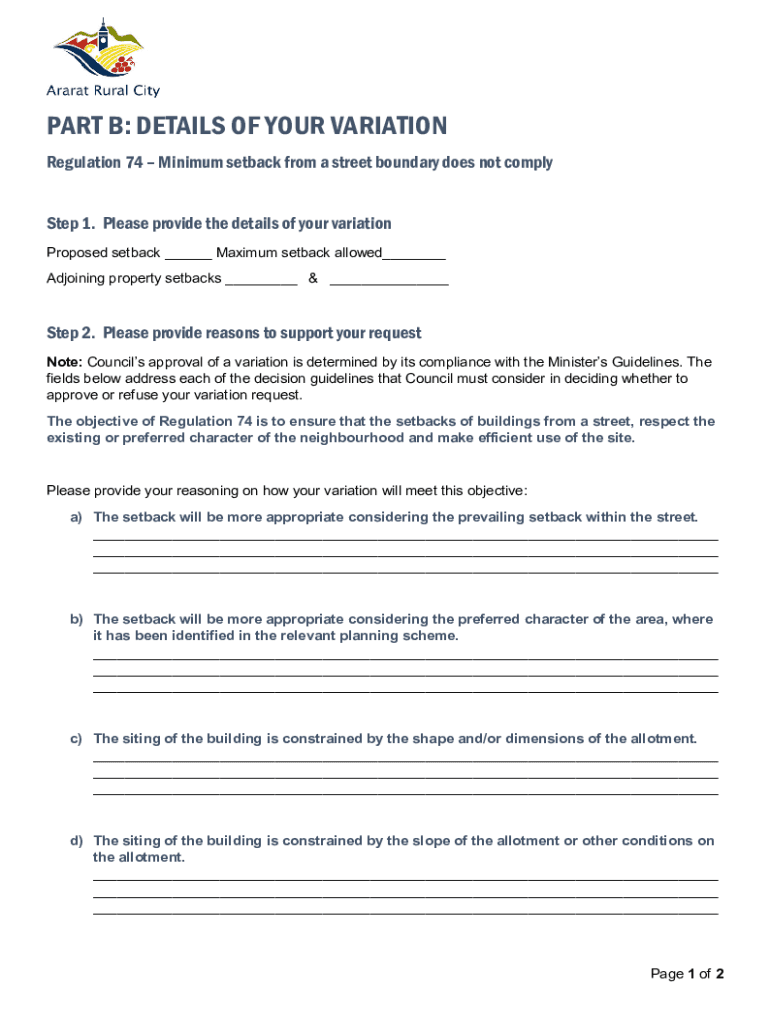 Ararat Rural City

PART B: DETAILS OF YOUR VARIATION

Regulation 74 – Minimum setback from a street boundary does not comply

Step 1. Please provide the details of your variation

Proposed setback ______ Maximum setback allowed________

Adjoining property setbacks _________ & _______________

Step 2. Please provide reasons to support your request

Note: Council's approval of a variation is determined by its compliance with the Minister's Guidelines. The fields below address each of the decision guidelines that Council must consider in deciding whether to approve or refuse your variation request.

The objective of Regulation 74 is to ensure that the setbacks of buildings from a street, respect the existing or preferred character of the neighbourhood and make efficient use of the site.

Please provide your reasoning on how your variation will meet this objective:

a) The setback will be more appropriate considering the prevailing setback within the street.

b) The setback will be more appropriate considering the preferred character of the area, where it has been identified in the relevant planning scheme.

c) The siting of the building is constrained by the shape and/or dimensions of the allotment.

d) The siting of the building is constrained by the slope of the allotment or other conditions on the allotment.

Page 1 of 2